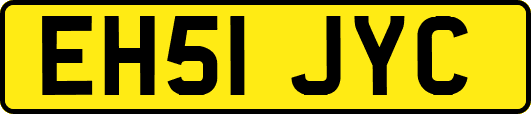 EH51 JYC